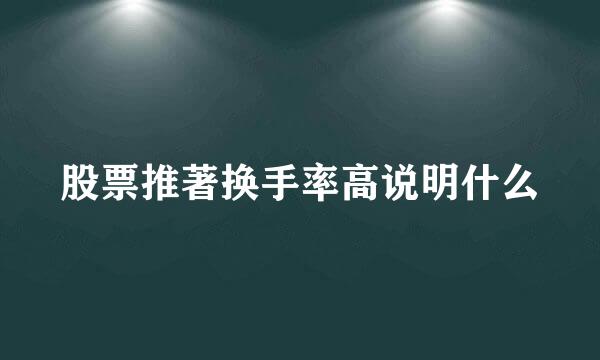 股票推著换手率高说明什么